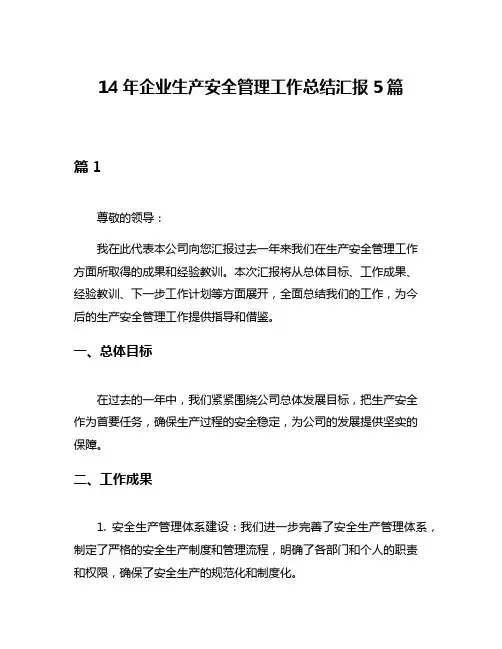 14 年企业生产安全管理工作总结汇报 5 篇

篇 1

尊敬的领导：

我在此代表本公司向您汇报过去一年来我们在生产安全管理工作方面所取得的成果和经验教训。本次汇报将从总体目标、工作成果、经验教训、下一步工作计划等方面展开，全面总结我们的工作，为今后的生产安全管理工作提供指导和借鉴。

一、总体目标

在过去的一年中，我们紧紧围绕公司总体发展目标，把生产安全作为首要任务，确保生产过程的安全稳定，为公司的发展提供坚实的保障。

二、工作成果

1. 安全生产管理体系建设：我们进一步完善了安全生产管理体系，制定了严格的安全生产制度和管理流程，明确了各部门和个人的职责和权限，确保了安全生产的规范化和制度化。